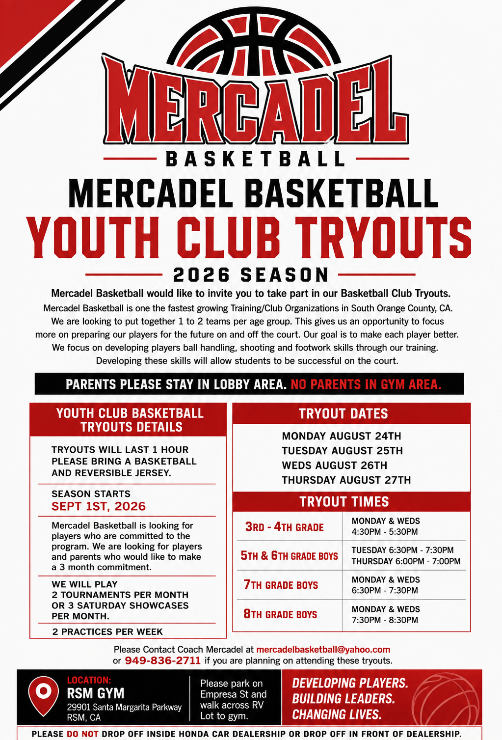 MERCADEL
BASKETBALL

MERCADEL BASKETBALL
YOUTH CLUB TRYOUTS
2026 SEASON

Mercadel Basketball would like to invite you to take part in our Basketball Club Tryouts.
Mercadel Basketball is one the fastest growing Training/Club Organizations in South Orange County, CA. We are looking to put together 1 to 2 teams per age group. This gives us an opportunity to focus more on preparing our players for the future on and off the court. Our goal is to make each player better. We focus on developing players ball handling, shooting and footwork skills through our training. Developing these skills will allow students to be successful on the court.

PARENTS PLEASE STAY IN LOBBY AREA. NO PARENTS IN GYM AREA.

YOUTH CLUB BASKETBALL TRYOUTS DETAILS

TRYOUTS WILL LAST 1 HOUR PLEASE BRING A BASKETBALL AND REVERSIBLE JERSEY.

SEASON STARTS
SEPT 1ST, 2026

Mercadel Basketball is looking for players who are committed to the program. We are looking for players and parents who would like to make a 3 month commitment.

WE WILL PLAY
2 TOURNAMENTS PER MONTH OR 3 SATURDAY SHOWCASES PER MONTH.

2 PRACTICES PER WEEK

TRYOUT DATES

MONDAY AUGUST 24TH
TUESDAY AUGUST 25TH
WEDS AUGUST 26TH
THURSDAY AUGUST 27TH

TRYOUT TIMES

| 3RD - 4TH GRADE | MONDAY & WEDS 4:30PM - 5:30PM |
|---|---|
| 5TH & 6TH GRADE BOYS | TUESDAY 6:30PM - 7:30PM THURSDAY 6:00PM - 7:00PM |
| 7TH GRADE BOYS | MONDAY & WEDS 6:30PM - 7:30PM |
| 8TH GRADE BOYS | MONDAY & WEDS 7:30PM - 8:30PM |

Please Contact Coach Mercadel at mercadelbasketball@yahoo.com or 949-836-2711 if you are planning on attending these tryouts.

LOCATION:
RSM GYM
29901 Santa Margarita Parkway
RSM, CA

Please park on Empresa St and walk across RV Lot to gym.

DEVELOPING PLAYERS.
BUILDING LEADERS.
CHANGING LIVES.

PLEASE DO NOT DROP OFF INSIDE HONDA CAR DEALERSHIP OR DROP OFF IN FRONT OF DEALERSHIP.